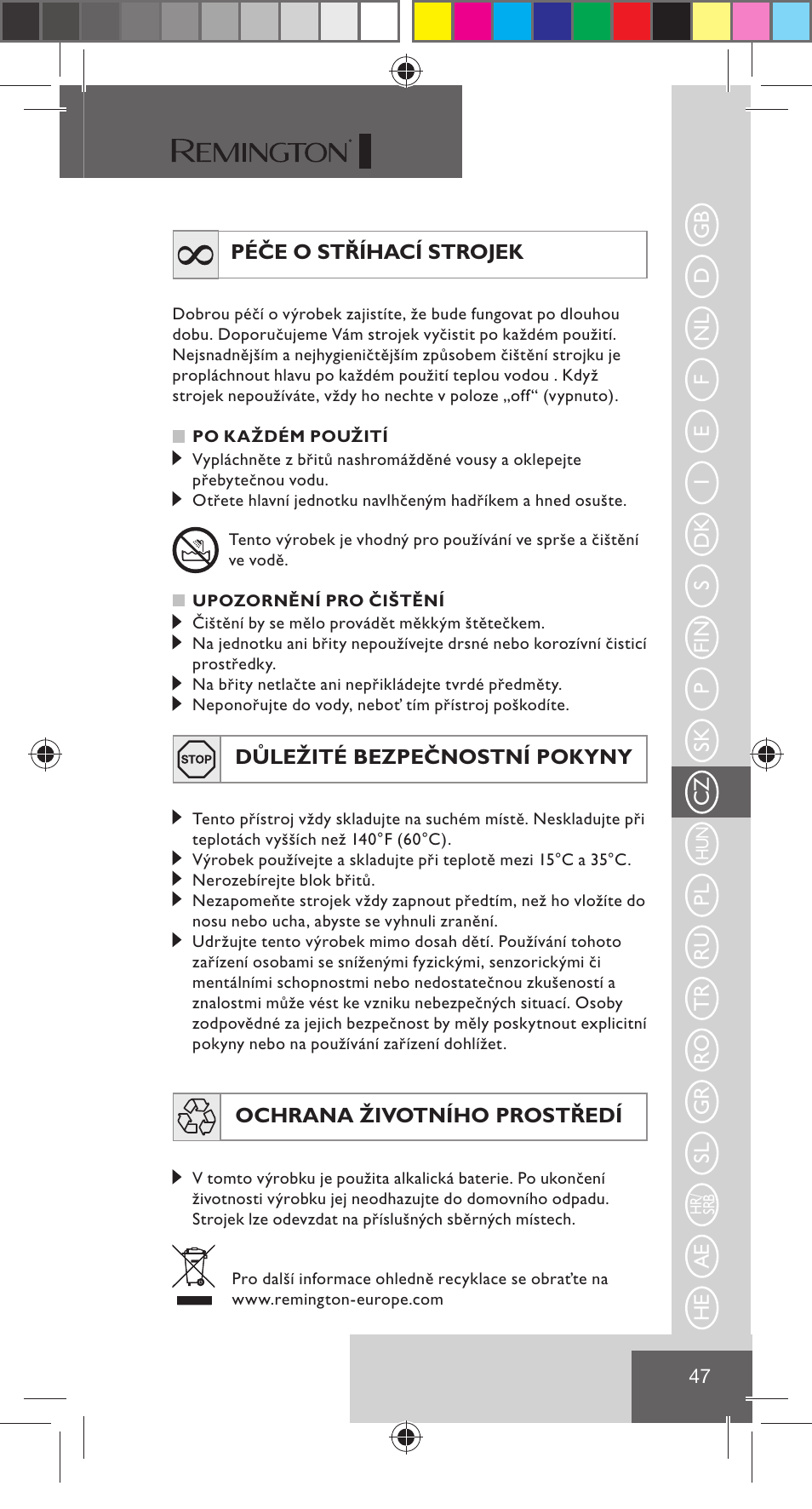 REMINGTON

PÉČE O STŘÍHACÍ STROJEK

Dobrou péčí o výrobek zajistíte, že bude fungovat po dlouhou dobu. Doporučujeme Vám strojek vyčistit po každém použití. Nejsnadnějším a nejhygieničtějším způsobem čištění strojku je propláchnout hlavu po každém použití teplou vodou . Když strojek nepoužíváte, vždy ho nechte v poloze „off“ (vypnuto).

PO KAŽDÉM POUŽITÍ
Vypláchněte z břitů nashromážděné vousy a oklepejte přebytečnou vodu.
Otřete hlavní jednotku navlhčeným hadříkem a hned osušte.

Tento výrobek je vhodný pro používání ve sprše a čištění ve vodě.

UPOZORNĚNÍ PRO ČIŠTĚNÍ
Čištění by se mělo provádět měkkým štětečkem.
Na jednotku ani břity nepoužívejte drsné nebo korozívní čisticí prostředky.
Na břity netlačte ani nepřikládejte tvrdé předměty.
Neponořujte do vody, neboť tím přístroj poškodíte.

STOP
DŮLEŽITÉ BEZPEČNOSTNÍ POKYNY

Tento přístroj vždy skladujte na suchém místě. Neskladujte při teplotách vyšších než 140°F (60°C).
Výrobek používejte a skladujte při teplotě mezi 15°C a 35°C.
Nerozebírejte blok břitů.
Nezapomeňte strojek vždy zapnout předtím, než ho vložíte do nosu nebo ucha, abyste se vyhnuli zranění.
Udržujte tento výrobek mimo dosah dětí. Používání tohoto zařízení osobami se sníženými fyzickými, senzorickými či mentálními schopnostmi nebo nedostatečnou zkušeností a znalostmi může vést ke vzniku nebezpečných situací. Osoby zodpovědné za jejich bezpečnost by měly poskytnout explicitní pokyny nebo na používání zařízení dohlížet.

OCHRANA ŽIVOTNÍHO PROSTŘEDÍ

V tomto výrobku je použita alkalická baterie. Po ukončení životnosti výrobku jej neodhazujte do domovního odpadu. Strojek lze odevzdat na příslušných sběrných místech.

Pro další informace ohledně recyklace se obraťte na www.remington-europe.com

GB D NL F E I DK S FIN P SK CZ HUN PL RU TR RO GR SL HR/SRB AE HE

47